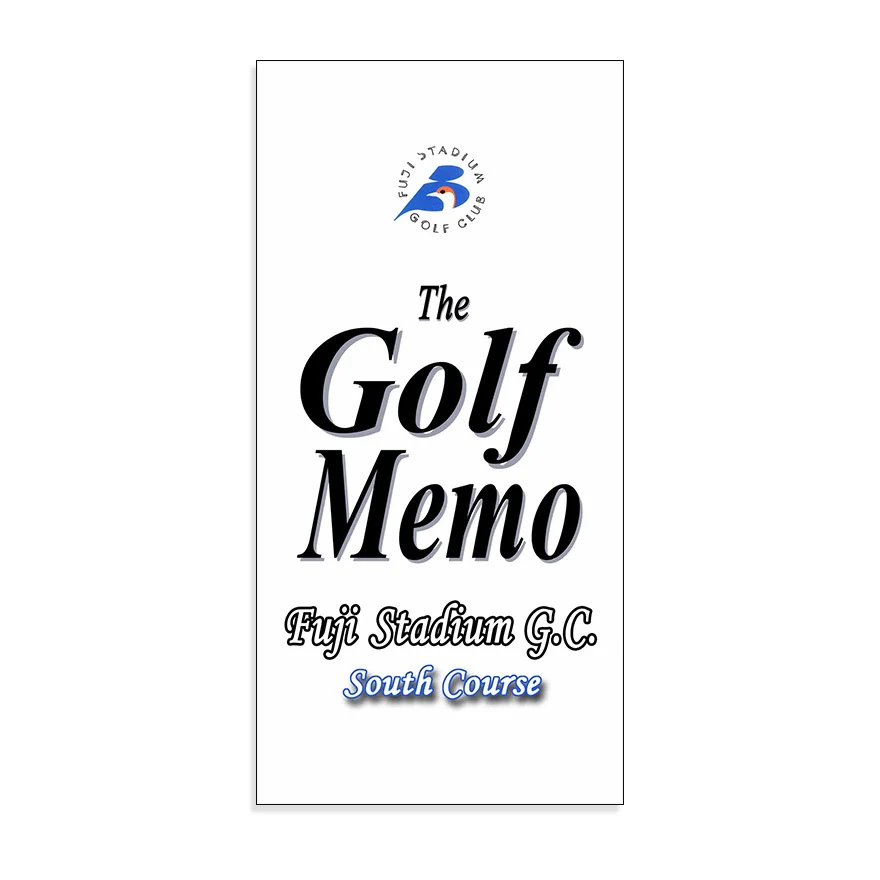 FUJI STADIUM
GOLF CLUB

The
Golf
Memo

Fuji Stadium G.C.
South Course